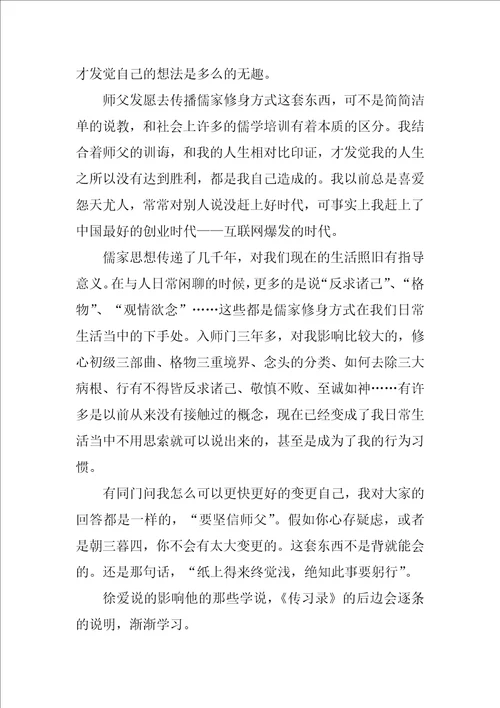 才发觉自己的想法是多么的无趣。

师父发愿去传播儒家修身方式这套东西，可不是简简洁单的说教，和社会上许多的儒学培训有着本质的区分。我结合着师父的训诲，和我的人生相对比印证，才发觉我的人生之所以没有达到胜利，都是我自己造成的。我以前总是喜爱怨天尤人，常常对别人说没赶上好时代，可事实上我赶上了中国最好的创业时代——互联网爆发的时代。

儒家思想传递了几千年，对我们现在的生活照旧有指导意义。在与人日常闲聊的时候，更多的是说“反求诸己”、“格物”、“观情欲念”……这些都是儒家修身方式在我们日常生活当中的下手处。入师门三年多，对我影响比较大的，修心初级三部曲、格物三重境界、念头的分类、如何去除三大病根、行有不得皆反求诸己、敬慎不败、至诚如神……有许多是以前从来没有接触过的概念，现在已经变成了我日常生活当中不用思索就可以说出来的，甚至是成为了我的行为习惯。

有同门问我怎么可以更快更好的变更自己，我对大家的回答都是一样的，“要坚信师父”。假如你心存疑虑，或者是朝三暮四，你不会有太大变更的。这套东西不是背就能会的。还是那句话，“纸上得来终觉浅，绝知此事要躬行”。

徐爱说的影响他的那些学说，《传习录》的后边会逐条的说明，渐渐学习。